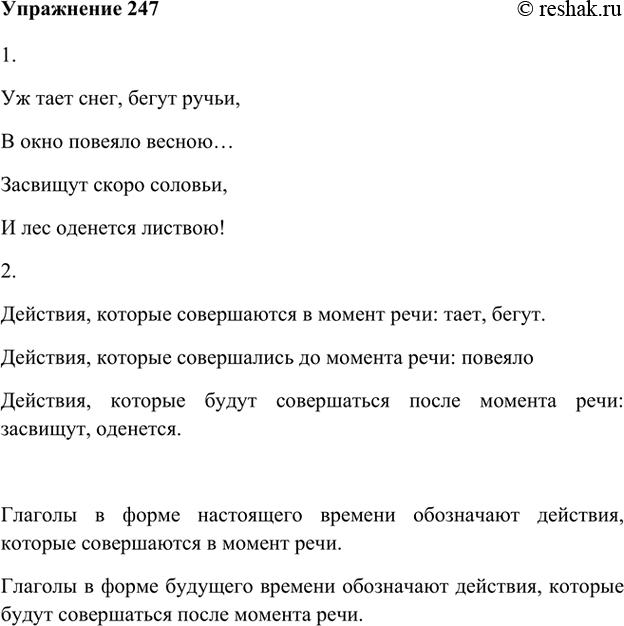 Упражнение 247 © reshak.ru

1.

Уж тает снег, бегут ручьи,

В окно повеяло весною…

Засвищут скоро соловьи,

И лес оденется листвою!

2.

Действия, которые совершаются в момент речи: тает, бегут.

Действия, которые совершались до момента речи: повеяло

Действия, которые будут совершаться после момента речи: засвищут, оденется.

Глаголы в форме настоящего времени обозначают действия, которые совершаются в момент речи.

Глаголы в форме будущего времени обозначают действия, которые будут совершаться после момента речи.